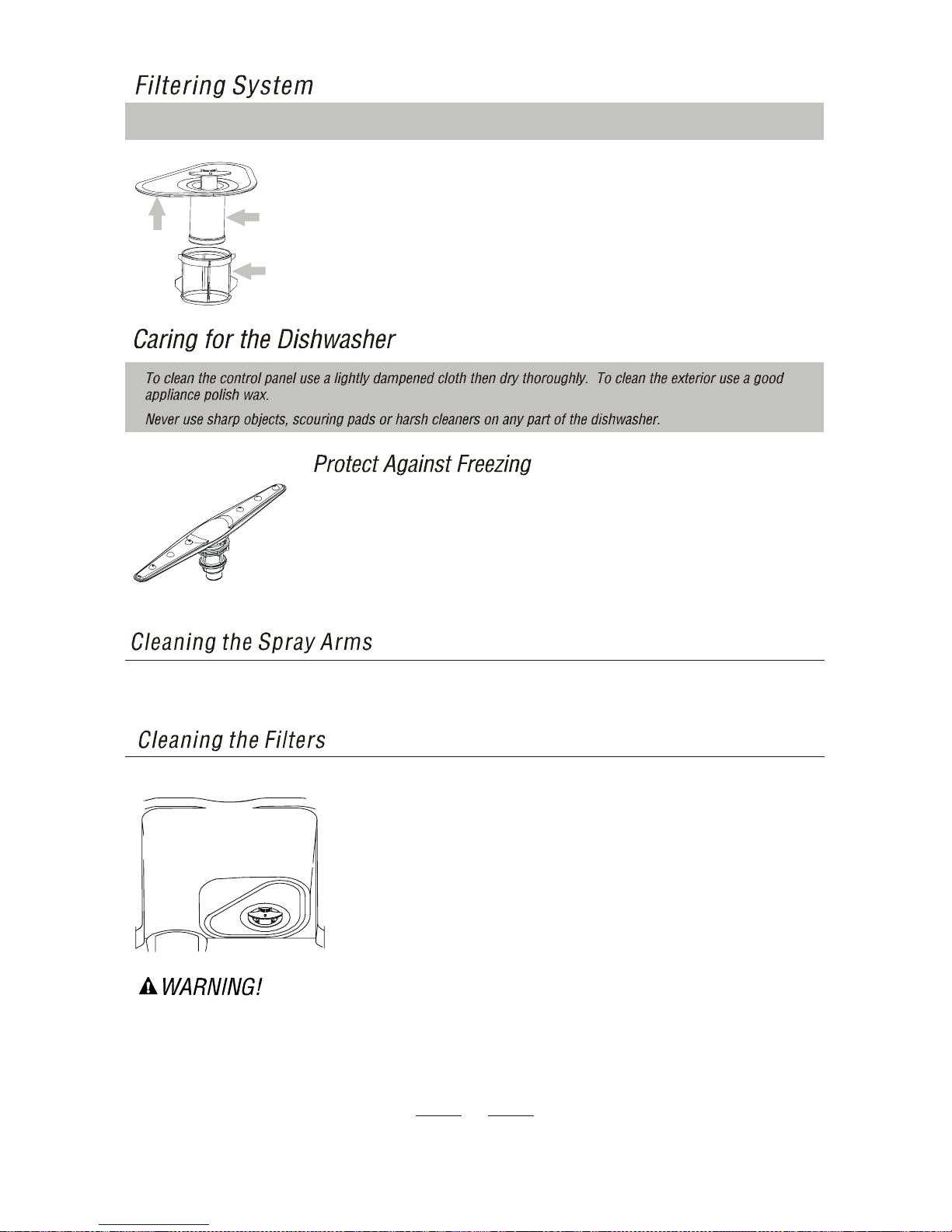 Filtering System

Caring for the Dishwasher

To clean the control panel use a lightly dampened cloth then dry thoroughly. To clean the exterior use a good appliance polish wax.

Never use sharp objects, scouring pads or harsh cleaners on any part of the dishwasher.

Protect Against Freezing

Cleaning the Spray Arms

Cleaning the Filters

WARNING!